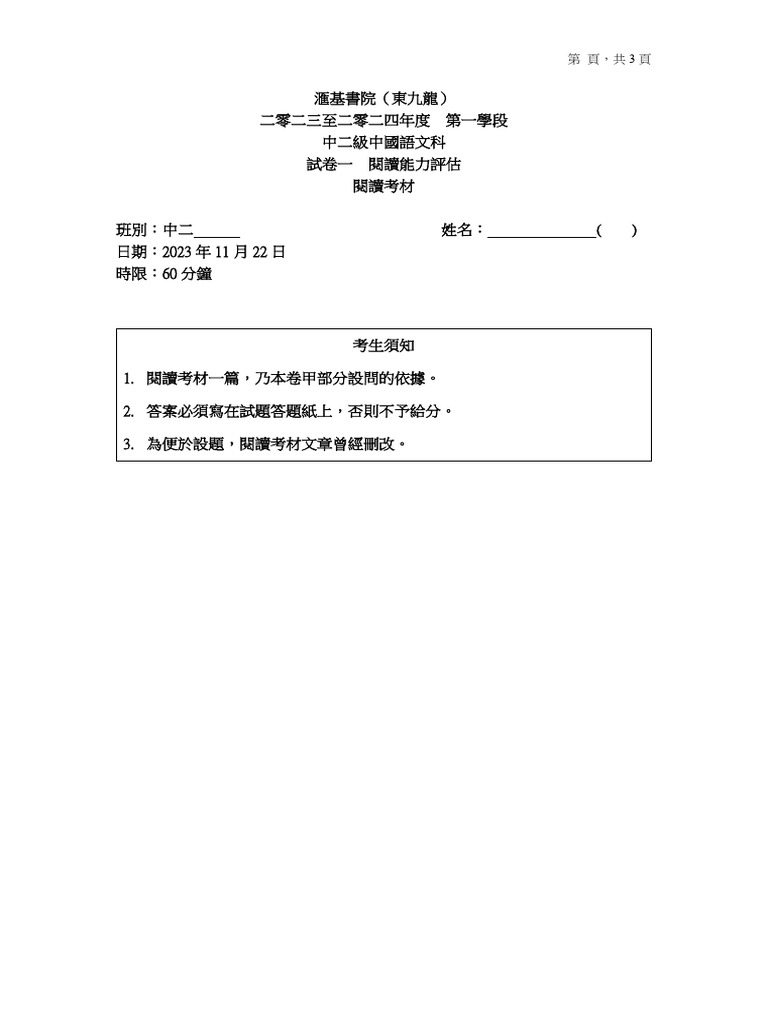 第 頁，共 3 頁

滙基書院（東九龍）
二零二三至二零二四年度　第一學段
中二級中國語文科
試卷一　閱讀能力評估
閱讀考材

班別：中二______
姓名：______________(　　)
日期：2023 年 11 月 22 日
時限：60 分鐘

考生須知

1. 閱讀考材一篇，乃本卷甲部分設問的依據。

2. 答案必須寫在試題答題紙上，否則不予給分。

3. 為便於設題，閱讀考材文章曾經刪改。